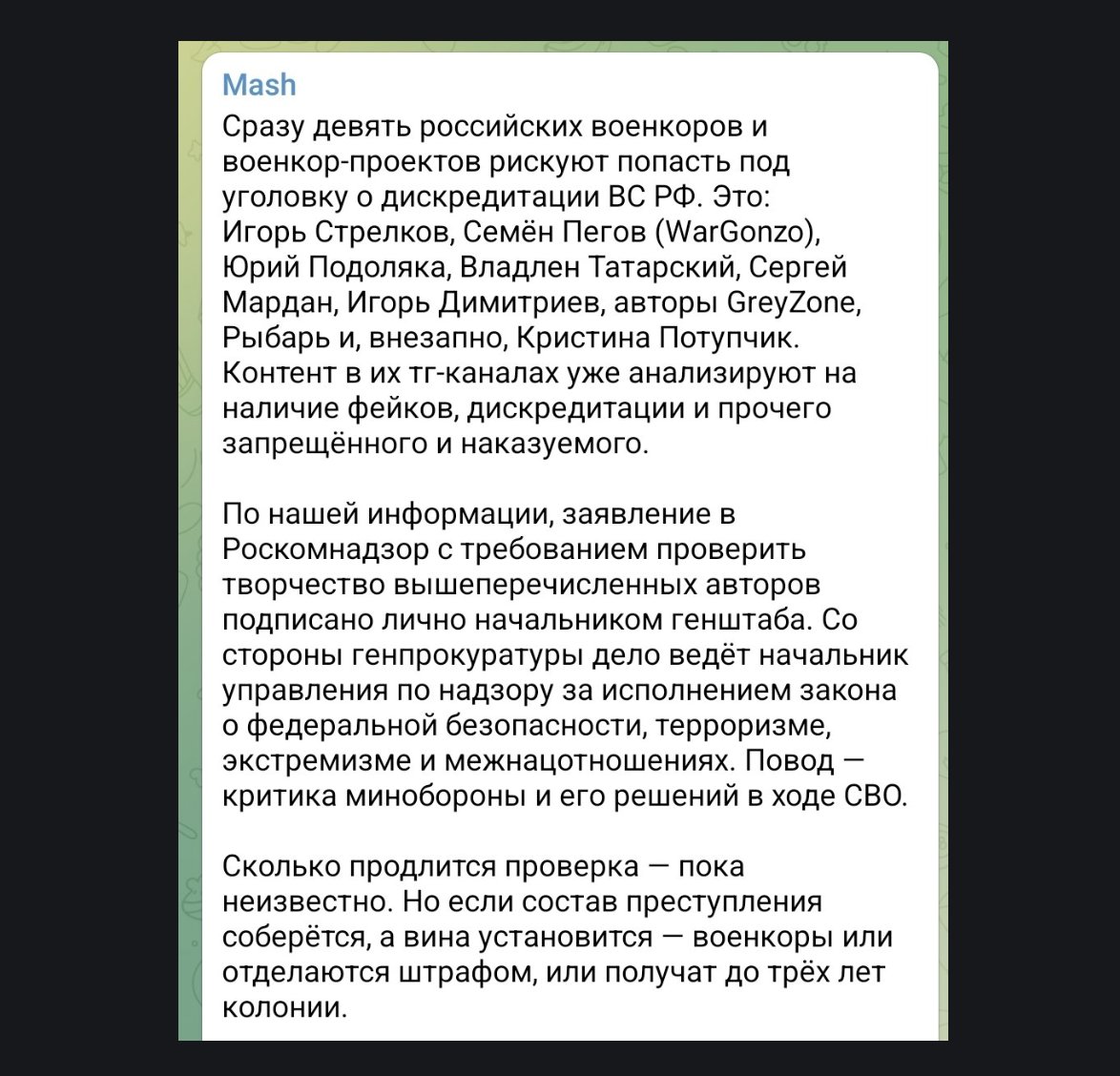 Mash

Сразу девять российских военкоров и военкор-проектов рискуют попасть под уголовку о дискредитации ВС РФ. Это: Игорь Стрелков, Семён Пегов (WarGonzo), Юрий Подоляка, Владлен Татарский, Сергей Мардан, Игорь Димитриев, авторы GreyZone, Рыбарь и, внезапно, Кристина Потупчик. Контент в их тг-каналах уже анализируют на наличие фейков, дискредитации и прочего запрещённого и наказуемого.

По нашей информации, заявление в Роскомнадзор с требованием проверить творчество вышеперечисленных авторов подписано лично начальником генштаба. Со стороны генпрокуратуры дело ведёт начальник управления по надзору за исполнением закона о федеральной безопасности, терроризме, экстремизме и межнацотношениях. Повод — критика минобороны и его решений в ходе СВО.

Сколько продлится проверка — пока неизвестно. Но если состав преступления соберётся, а вина установится — военкоры или отделаются штрафом, или получат до трёх лет колонии.